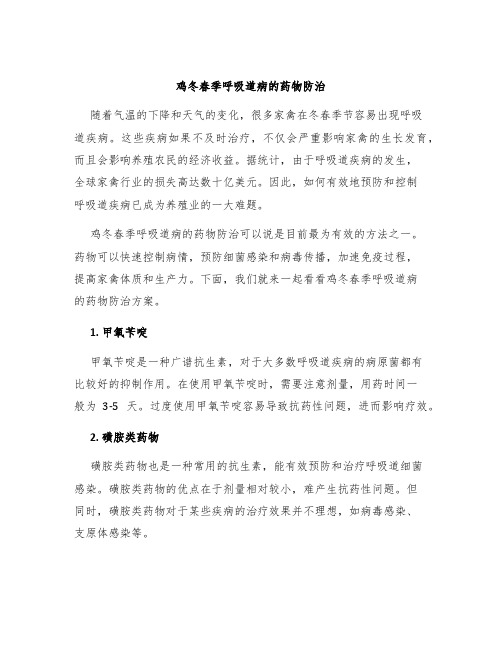 鸡冬春季呼吸道病的药物防治

随着气温的下降和天气的变化，很多家禽在冬春季节容易出现呼吸道疾病。这些疾病如果不及时治疗，不仅会严重影响家禽的生长发育，而且会影响养殖农民的经济收益。据统计，由于呼吸道疾病的发生，全球家禽行业的损失高达数十亿美元。因此，如何有效地预防和控制呼吸道疾病已成为养殖业的一大难题。

鸡冬春季呼吸道病的药物防治可以说是目前最为有效的方法之一。药物可以快速控制病情，预防细菌感染和病毒传播，加速免疫过程，提高家禽体质和生产力。下面，我们就来一起看看鸡冬春季呼吸道病的药物防治方案。

1. 甲氧苄啶

甲氧苄啶是一种广谱抗生素，对于大多数呼吸道疾病的病原菌都有比较好的抑制作用。在使用甲氧苄啶时，需要注意剂量，用药时间一般为 3-5 天。过度使用甲氧苄啶容易导致抗药性问题，进而影响疗效。

2. 磺胺类药物

磺胺类药物也是一种常用的抗生素，能有效预防和治疗呼吸道细菌感染。磺胺类药物的优点在于剂量相对较小，难产生抗药性问题。但同时，磺胺类药物对于某些疾病的治疗效果并不理想，如病毒感染、支原体感染等。